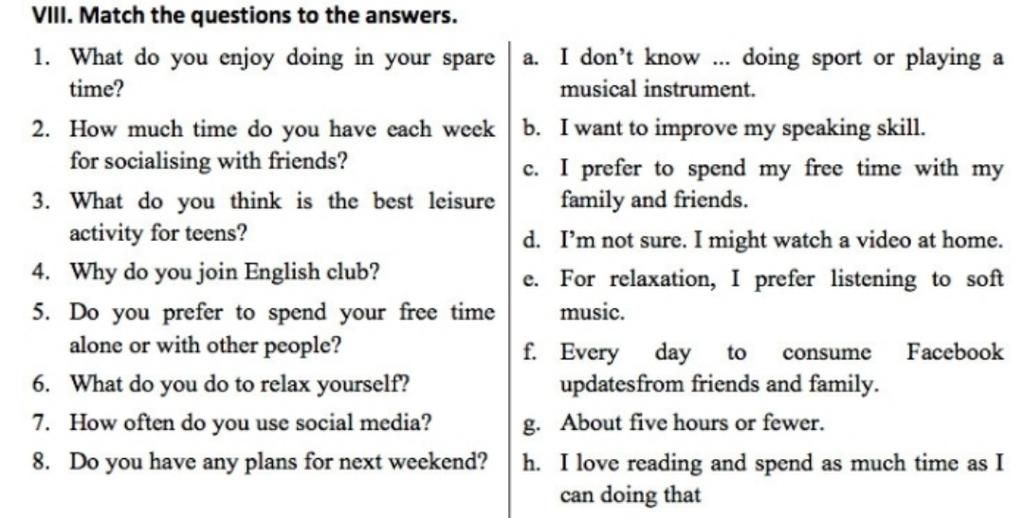 VIII. Match the questions to the answers.

1. What do you enjoy doing in your spare time?
2. How much time do you have each week for socialising with friends?
3. What do you think is the best leisure activity for teens?
4. Why do you join English club?
5. Do you prefer to spend your free time alone or with other people?
6. What do you do to relax yourself?
7. How often do you use social media?
8. Do you have any plans for next weekend?

a. I don't know ... doing sport or playing a musical instrument.
b. I want to improve my speaking skill.
c. I prefer to spend my free time with my family and friends.
d. I'm not sure. I might watch a video at home.
e. For relaxation, I prefer listening to soft music.
f. Every day to consume Facebook updatesfrom friends and family.
g. About five hours or fewer.
h. I love reading and spend as much time as I can doing that